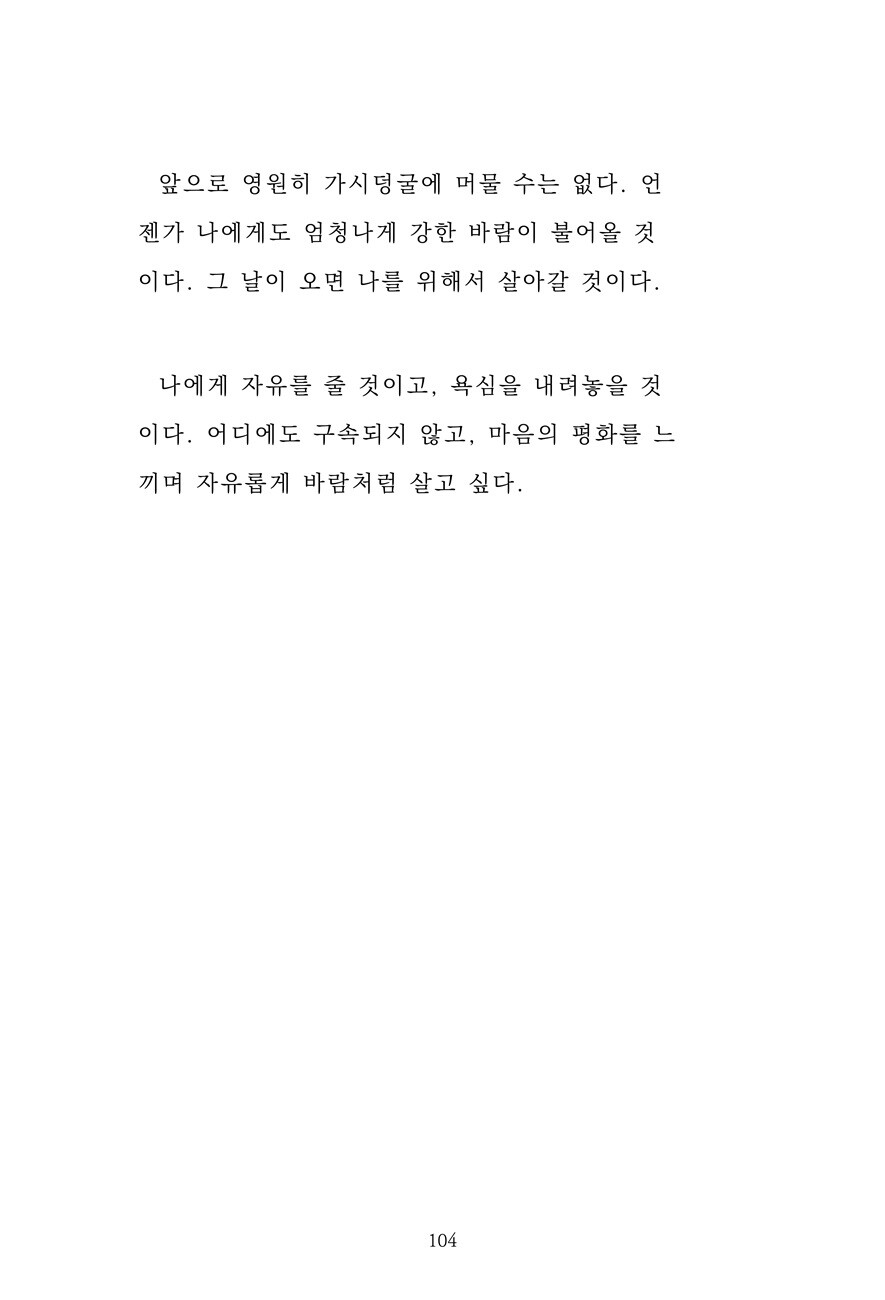 앞으로 영원히 가시덩굴에 머물 수는 없다. 언젠가 나에게도 엄청나게 강한 바람이 불어올 것이다. 그 날이 오면 나를 위해서 살아갈 것이다.

나에게 자유를 줄 것이고, 욕심을 내려놓을 것이다. 어디에도 구속되지 않고, 마음의 평화를 느끼며 자유롭게 바람처럼 살고 싶다.

104